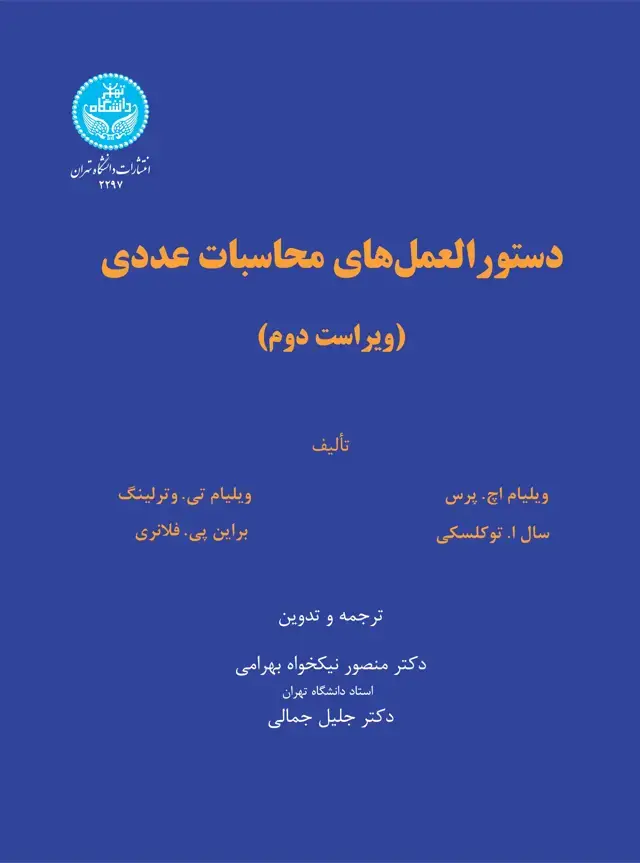 دانشگاه تهران
انتشارات دانشگاه تهران
۲۲۹۷

دستورالعمل‌های محاسبات عددی

(ویراست دوم)

تألیف

ویلیام اچ. پرس
ویلیام تی. وترلینگ
سال ا. توکلسکی
براین پی. فلانری

ترجمه و تدوین

دکتر منصور نیکخواه بهرامی
استاد دانشگاه تهران
دکتر جلیل جمالی